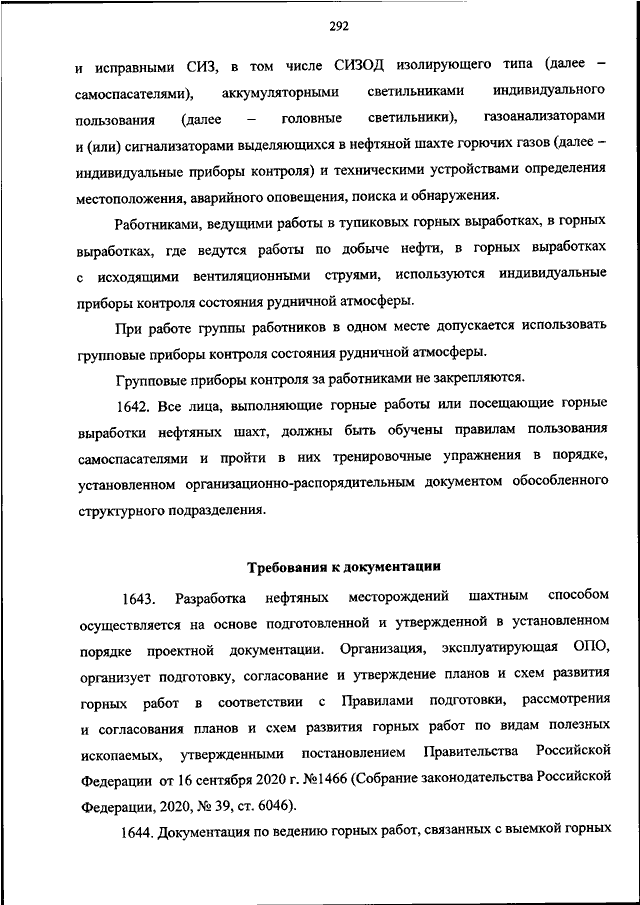 292

и исправными СИЗ, в том числе СИЗОД изолирующего типа (далее – самоспасателями), аккумуляторными светильниками индивидуального пользования (далее – головные светильники), газоанализаторами и (или) сигнализаторами выделяющихся в нефтяной шахте горючих газов (далее – индивидуальные приборы контроля) и техническими устройствами определения местоположения, аварийного оповещения, поиска и обнаружения.

Работниками, ведущими работы в тупиковых горных выработках, в горных выработках, где ведутся работы по добыче нефти, в горных выработках с исходящими вентиляционными струями, используются индивидуальные приборы контроля состояния рудничной атмосферы.

При работе группы работников в одном месте допускается использовать групповые приборы контроля состояния рудничной атмосферы.

Групповые приборы контроля за работниками не закрепляются.

1642. Все лица, выполняющие горные работы или посещающие горные выработки нефтяных шахт, должны быть обучены правилам пользования самоспасателями и пройти в них тренировочные упражнения в порядке, установленном организационно-распорядительным документом обособленного структурного подразделения.

Требования к документации

1643. Разработка нефтяных месторождений шахтным способом осуществляется на основе подготовленной и утвержденной в установленном порядке проектной документации. Организация, эксплуатирующая ОПО, организует подготовку, согласование и утверждение планов и схем развития горных работ в соответствии с Правилами подготовки, рассмотрения и согласования планов и схем развития горных работ по видам полезных ископаемых, утвержденными постановлением Правительства Российской Федерации от 16 сентября 2020 г. №1466 (Собрание законодательства Российской Федерации, 2020, № 39, ст. 6046).

1644. Документация по ведению горных работ, связанных с выемкой горных